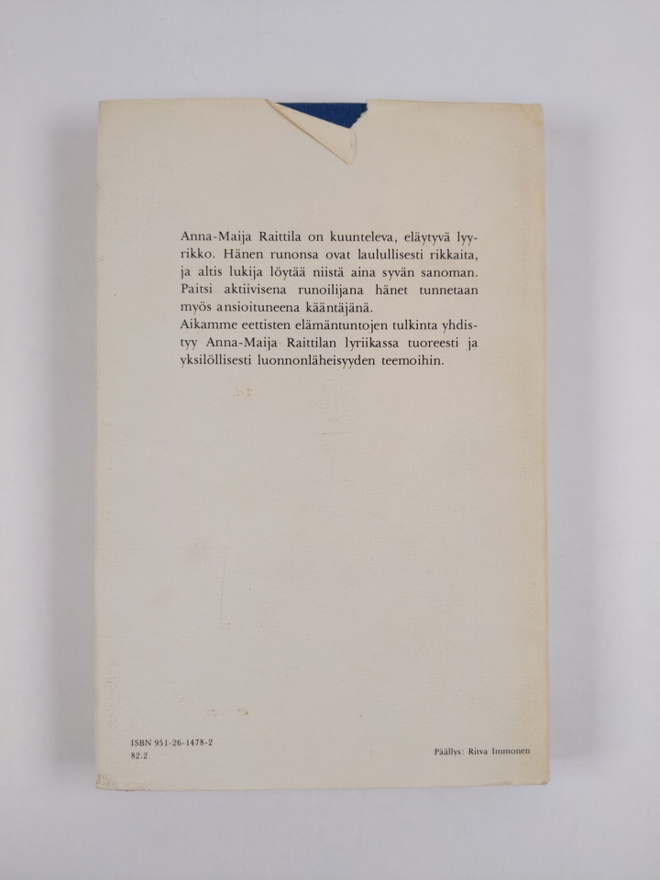 Anna-Maija Raittila on kuunteleva, eläytyvä lyyrikko. Hänen runonsa ovat laulullisesti rikkaita, ja altis lukija löytää niistä aina syvän sanoman. Paitsi aktiivisena runoilijana hänet tunnetaan myös ansioituneena kääntäjänä.
Aikamme eettisten elämäntuntojen tulkinta yhdistyy Anna-Maija Raittilan lyriikassa tuoreesti ja yksilöllisesti luonnonläheisyyden teemoihin.

ISBN 951-26-1478-2
82.2

Päällys: Ritva Immonen